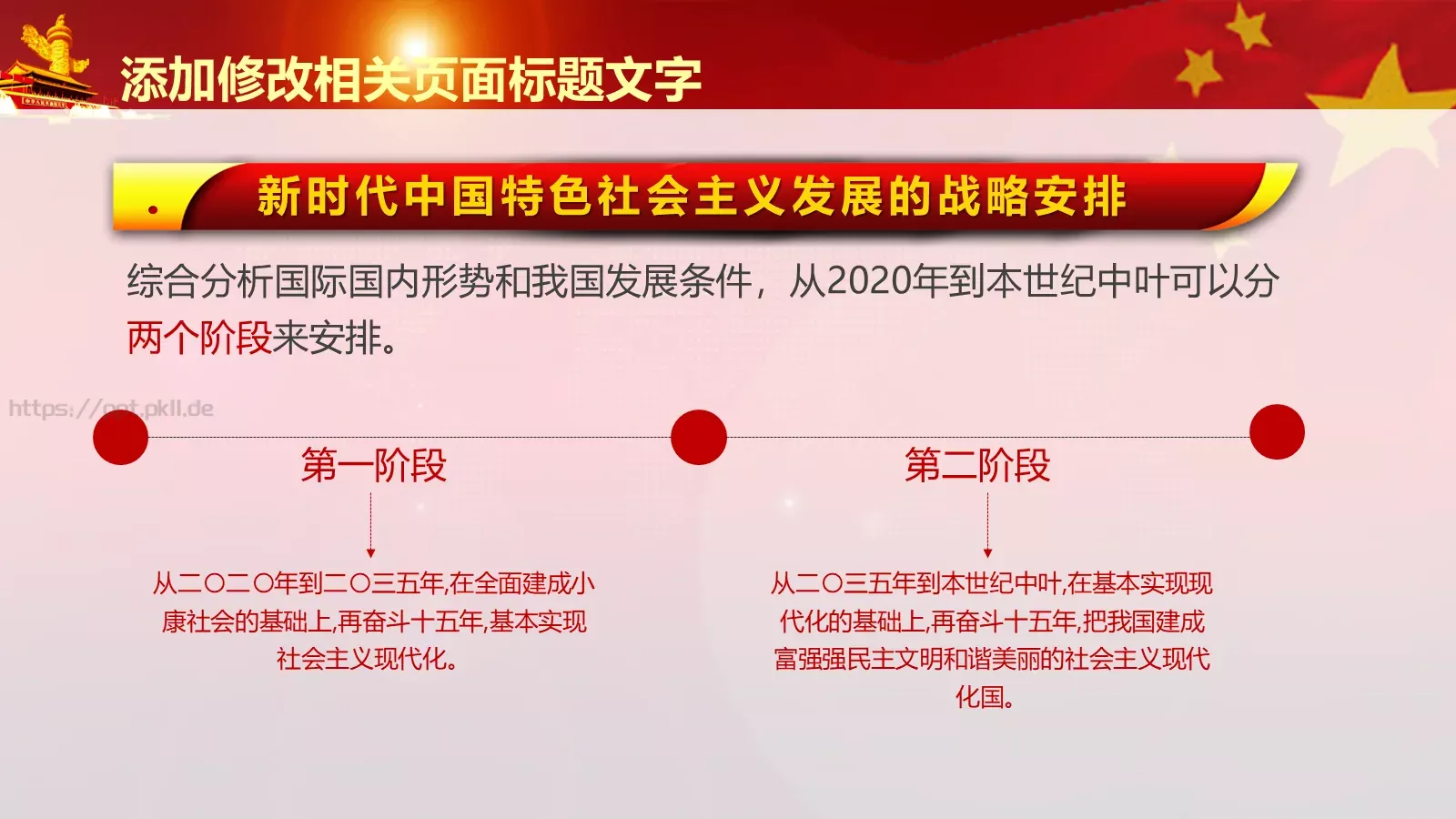 添加修改相关页面标题文字

新时代中国特色社会主义发展的战略安排

综合分析国际国内形势和我国发展条件，从2020年到本世纪中叶可以分两个阶段来安排。

https://ppt.pkll.de

第一阶段

从二〇二〇年到二〇三五年,在全面建成小康社会的基础上,再奋斗十五年,基本实现社会主义现代化。

第二阶段

从二〇三五年到本世纪中叶,在基本实现现代化的基础上,再奋斗十五年,把我国建成富强强民主文明和谐美丽的社会主义现代化国。